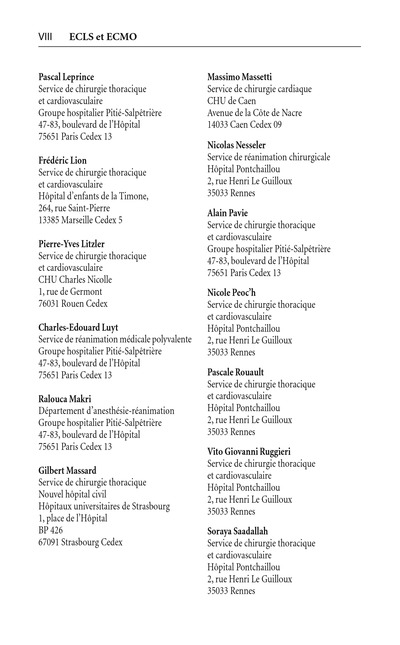 VIII ECLS et ECMO

Pascal Leprince
Service de chirurgie thoracique et cardiovasculaire
Groupe hospitalier Pitié-Salpêtrière
47-83, boulevard de l'Hôpital
75651 Paris Cedex 13

Frédéric Lion
Service de chirurgie thoracique et cardiovasculaire
Hôpital d'enfants de la Timone,
264, rue Saint-Pierre
13385 Marseille Cedex 5

Pierre-Yves Litzler
Service de chirurgie thoracique et cardiovasculaire
CHU Charles Nicolle
1, rue de Germont
76031 Rouen Cedex

Charles-Edouard Luyt
Service de réanimation médicale polyvalente
Groupe hospitalier Pitié-Salpêtrière
47-83, boulevard de l'Hôpital
75651 Paris Cedex 13

Ralouca Makri
Département d'anesthésie-réanimation
Groupe hospitalier Pitié-Salpêtrière
47-83, boulevard de l'Hôpital
75651 Paris Cedex 13

Gilbert Massard
Service de chirurgie thoracique
Nouvel hôpital civil
Hôpitaux universitaires de Strasbourg
1, place de l'Hôpital
BP 426
67091 Strasbourg Cedex

Massimo Massetti
Service de chirurgie cardiaque
CHU de Caen
Avenue de la Côte de Nacre
14033 Caen Cedex 09

Nicolas Nesseler
Service de réanimation chirurgicale
Hôpital Pontchaillou
2, rue Henri Le Guilloux
35033 Rennes

Alain Pavie
Service de chirurgie thoracique et cardiovasculaire
Groupe hospitalier Pitié-Salpêtrière
47-83, boulevard de l'Hôpital
75651 Paris Cedex 13

Nicole Peoc'h
Service de chirurgie thoracique et cardiovasculaire
Hôpital Pontchaillou
2, rue Henri Le Guilloux
35033 Rennes

Pascale Rouault
Service de chirurgie thoracique et cardiovasculaire
Hôpital Pontchaillou
2, rue Henri Le Guilloux
35033 Rennes

Vito Giovanni Ruggieri
Service de chirurgie thoracique et cardiovasculaire
Hôpital Pontchaillou
2, rue Henri Le Guilloux
35033 Rennes

Soraya Saadallah
Service de chirurgie thoracique et cardiovasculaire
Hôpital Pontchaillou
2, rue Henri Le Guilloux
35033 Rennes